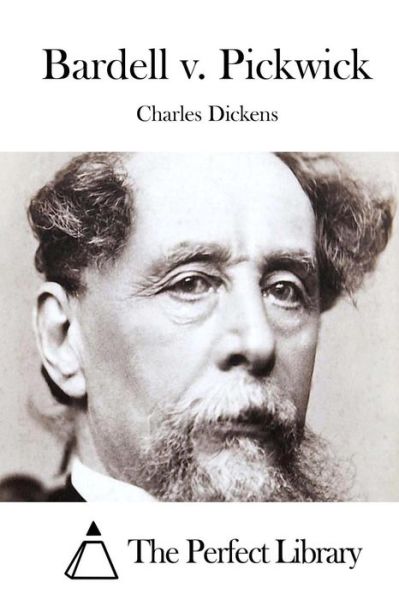 Bardell v. Pickwick

Charles Dickens

The Perfect Library